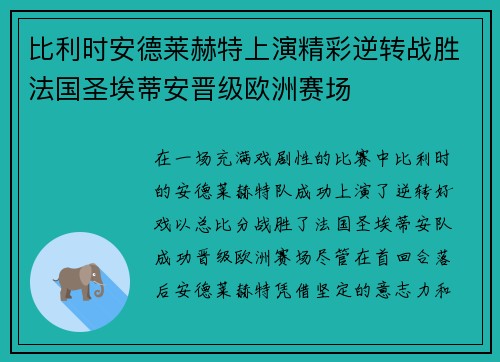 比利时安德莱赫特上演精彩逆转战胜法国圣埃蒂安晋级欧洲赛场

在一场充满戏剧性的比赛中比利时的安德莱赫特队成功上演了逆转好戏以总比分战胜了法国圣埃蒂安队成功晋级欧洲赛场尽管在首回合落后安德莱赫特凭借坚定的意志力和